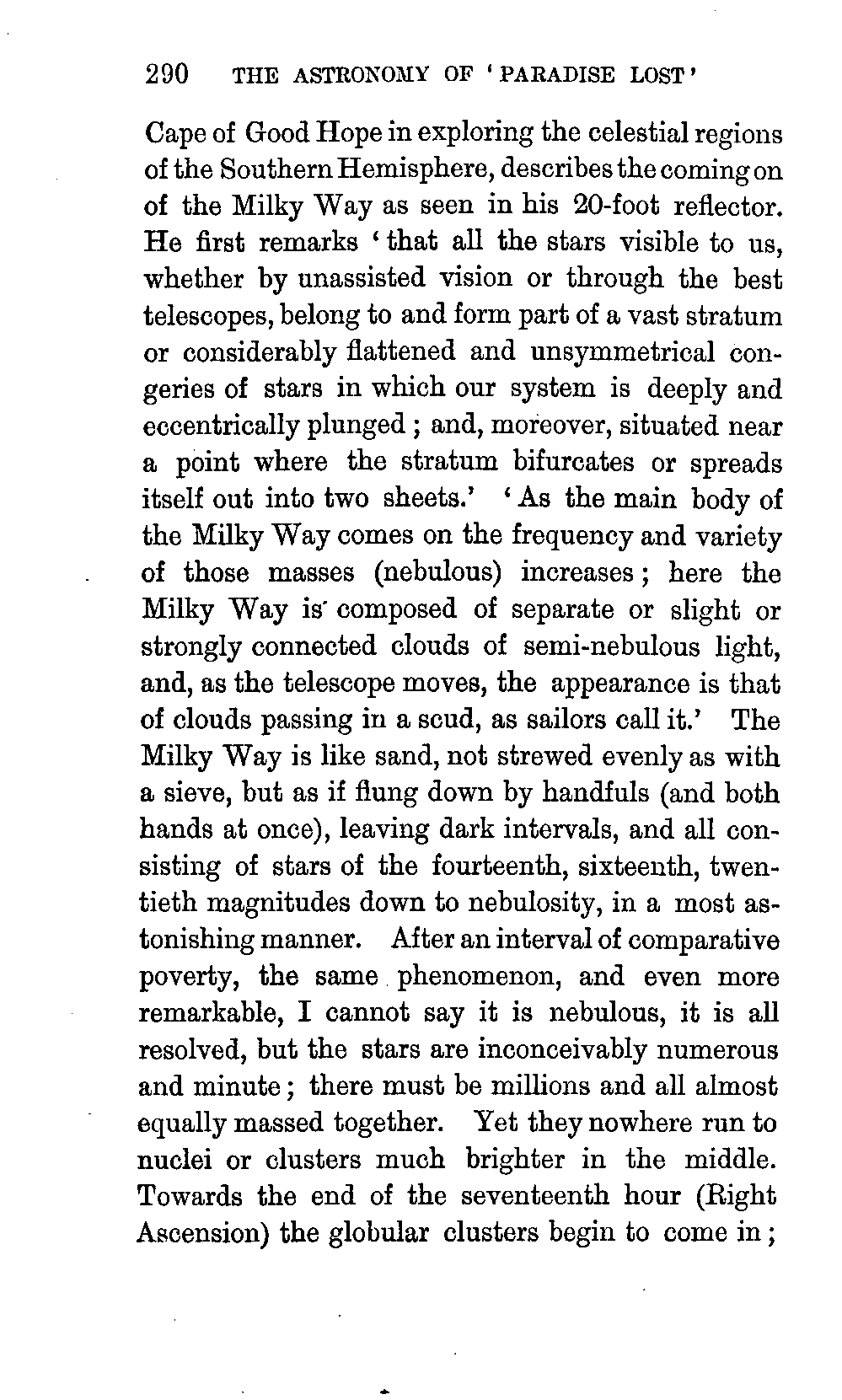 290 THE ASTRONOMY OF 'PARADISE LOST'

Cape of Good Hope in exploring the celestial regions of the Southern Hemisphere, describes the coming on of the Milky Way as seen in his 20-foot reflector. He first remarks 'that all the stars visible to us, whether by unassisted vision or through the best telescopes, belong to and form part of a vast stratum or considerably flattened and unsymmetrical congeries of stars in which our system is deeply and eccentrically plunged; and, moreover, situated near a point where the stratum bifurcates or spreads itself out into two sheets.' 'As the main body of the Milky Way comes on the frequency and variety of those masses (nebulous) increases; here the Milky Way is composed of separate or slight or strongly connected clouds of semi-nebulous light, and, as the telescope moves, the appearance is that of clouds passing in a scud, as sailors call it.' The Milky Way is like sand, not strewed evenly as with a sieve, but as if flung down by handfuls (and both hands at once), leaving dark intervals, and all consisting of stars of the fourteenth, sixteenth, twentieth magnitudes down to nebulosity, in a most astonishing manner. After an interval of comparative poverty, the same phenomenon, and even more remarkable, I cannot say it is nebulous, it is all resolved, but the stars are inconceivably numerous and minute; there must be millions and all almost equally massed together. Yet they nowhere run to nuclei or clusters much brighter in the middle. Towards the end of the seventeenth hour (Right Ascension) the globular clusters begin to come in;